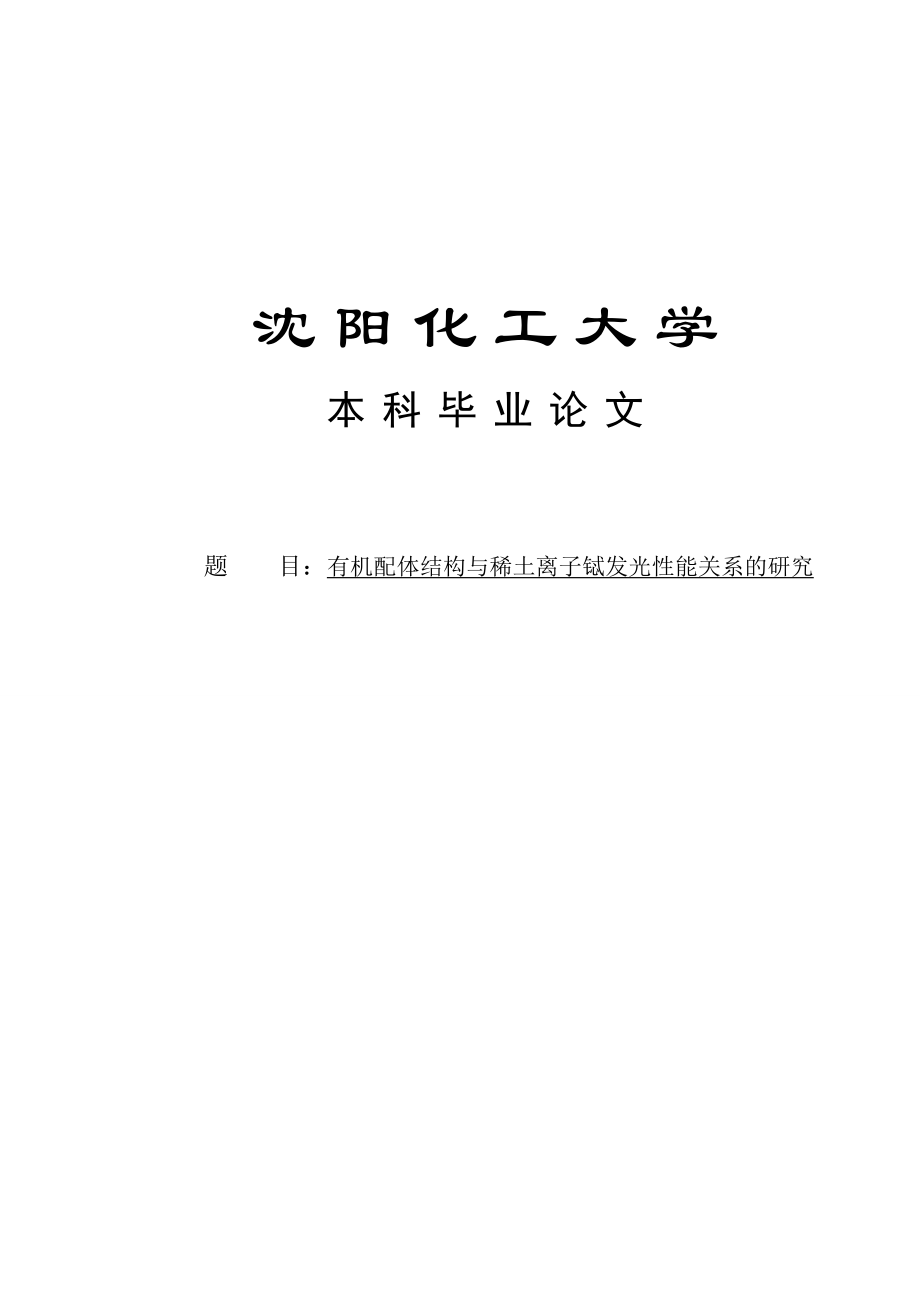 沈阳化工大学

本科毕业论文

题　　目：有机配体结构与稀土离子铽发光性能关系的研究